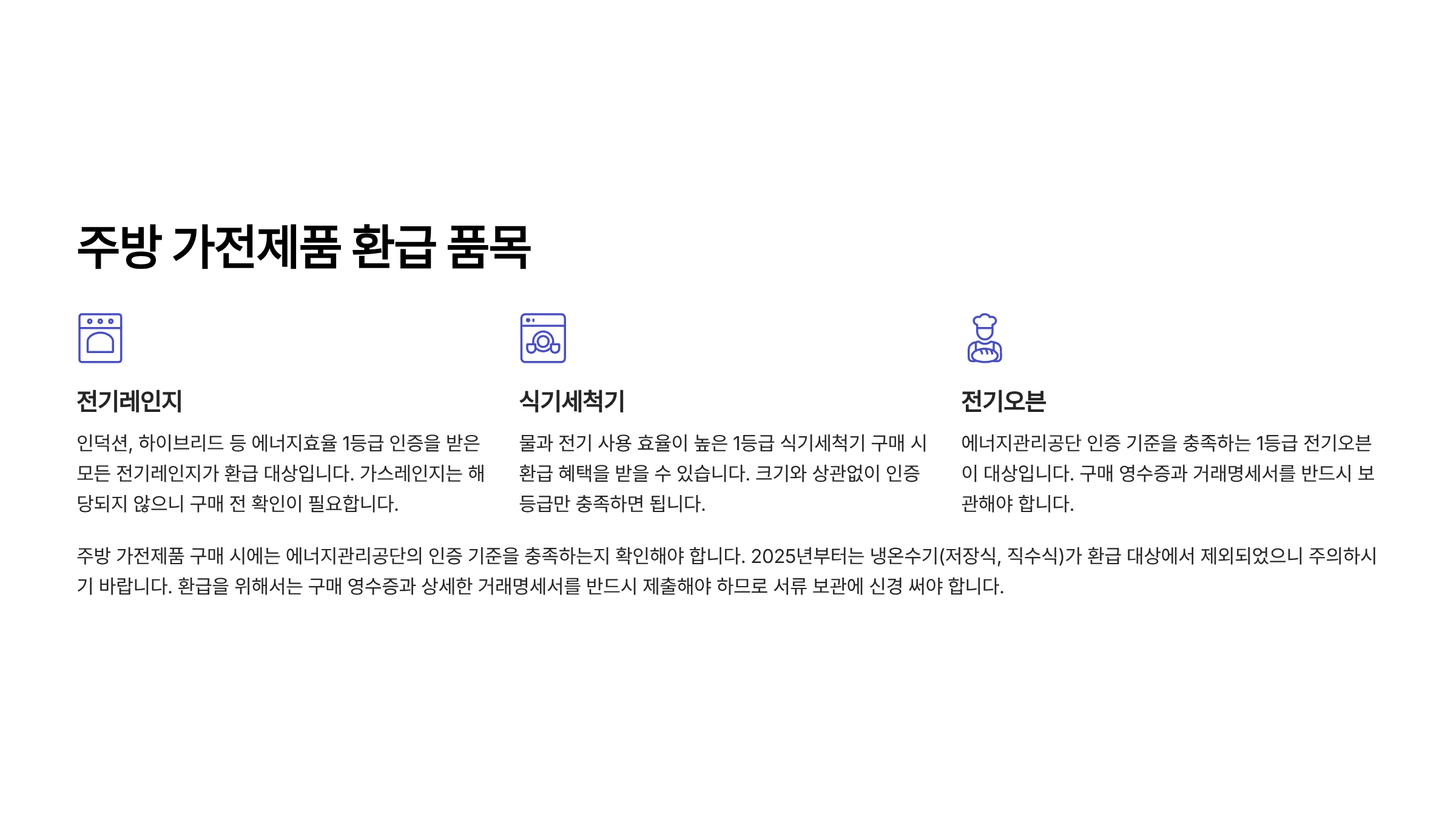 주방 가전제품 환급 품목

전기레인지

인덕션, 하이브리드 등 에너지효율 1등급 인증을 받은 모든 전기레인지가 환급 대상입니다. 가스레인지는 해당되지 않으니 구매 전 확인이 필요합니다.

식기세척기

물과 전기 사용 효율이 높은 1등급 식기세척기 구매 시 환급 혜택을 받을 수 있습니다. 크기와 상관없이 인증 등급만 충족하면 됩니다.

전기오븐

에너지관리공단 인증 기준을 충족하는 1등급 전기오븐이 대상입니다. 구매 영수증과 거래명세서를 반드시 보관해야 합니다.

주방 가전제품 구매 시에는 에너지관리공단의 인증 기준을 충족하는지 확인해야 합니다. 2025년부터는 냉온수기(저장식, 직수식)가 환급 대상에서 제외되었으니 주의하시기 바랍니다. 환급을 위해서는 구매 영수증과 상세한 거래명세서를 반드시 제출해야 하므로 서류 보관에 신경 써야 합니다.